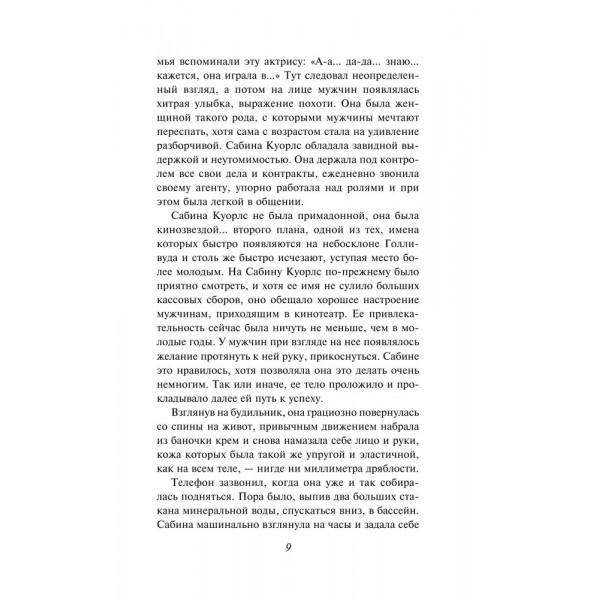 мья вспоминали эту актрису: «А-а... да-да... знаю... кажется, она играла в...» Тут следовал неопределенный взгляд, а потом на лице мужчин появлялась хитрая улыбка, выражение похоти. Она была женщиной такого рода, с которыми мужчины мечтают переспать, хотя сама с возрастом стала на удивление разборчивой. Сабина Куорлс обладала завидной выдержкой и неутомимостью. Она держала под контролем все свои дела и контракты, ежедневно звонила своему агенту, упорно работала над ролями и при этом была легкой в общении.

Сабина Куорлс не была примадонной, она была кинозвездой... второго плана, одной из тех, имена которых быстро появляются на небосклоне Голливуда и столь же быстро исчезают, уступая место более молодым. На Сабину Куорлс по-прежнему было приятно смотреть, и хотя ее имя не сулило больших кассовых сборов, оно обещало хорошее настроение мужчинам, приходящим в кинотеатр. Ее привлекательность сейчас была ничуть не меньше, чем в молодые годы. У мужчин при взгляде на нее появлялось желание протянуть к ней руку, прикоснуться. Сабине это нравилось, хотя позволяла она это делать очень немногим. Так или иначе, ее тело проложило и прокладывало далее ей путь к успеху.

Взглянув на будильник, она грациозно повернулась со спины на живот, привычным движением набрала из баночки крем и снова намазала себе лицо и руки, кожа которых была такой же упругой и эластичной, как на всем теле, — нигде ни миллиметра дряблости.

Телефон зазвонил, когда она уже и так собиралась подняться. Пора было, выпив два больших стакана минеральной воды, спускаться вниз, в бассейн. Сабина машинально взглянула на часы и задала себе

9